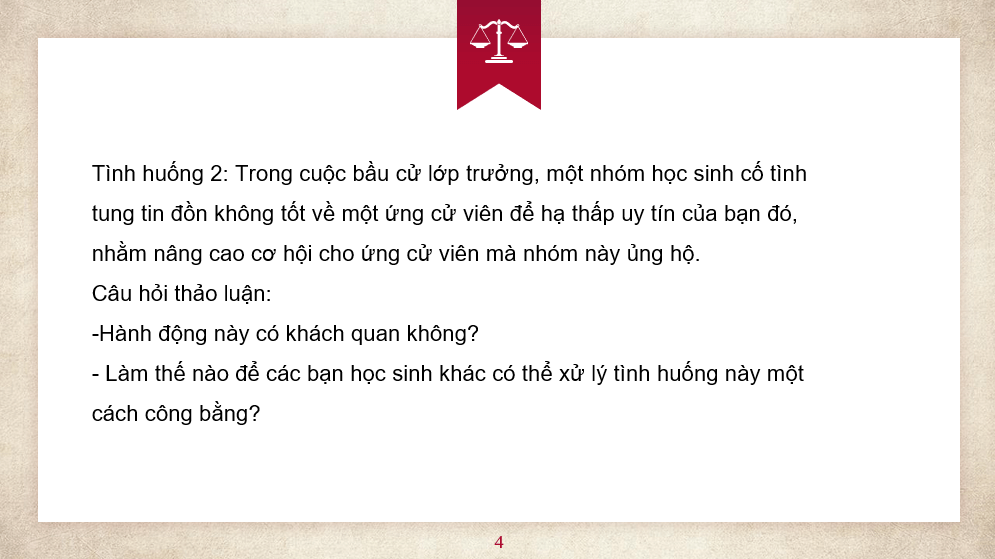 Tình huống 2: Trong cuộc bầu cử lớp trưởng, một nhóm học sinh cố tình tung tin đồn không tốt về một ứng cử viên để hạ thấp uy tín của bạn đó, nhằm nâng cao cơ hội cho ứng cử viên mà nhóm này ủng hộ.
Câu hỏi thảo luận:
-Hành động này có khách quan không?
- Làm thế nào để các bạn học sinh khác có thể xử lý tình huống này một cách công bằng?

4